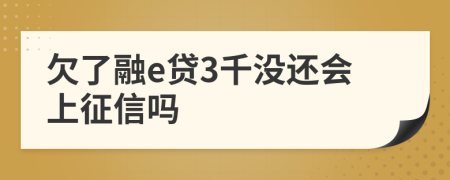 欠了融e贷3千没还会上征信吗